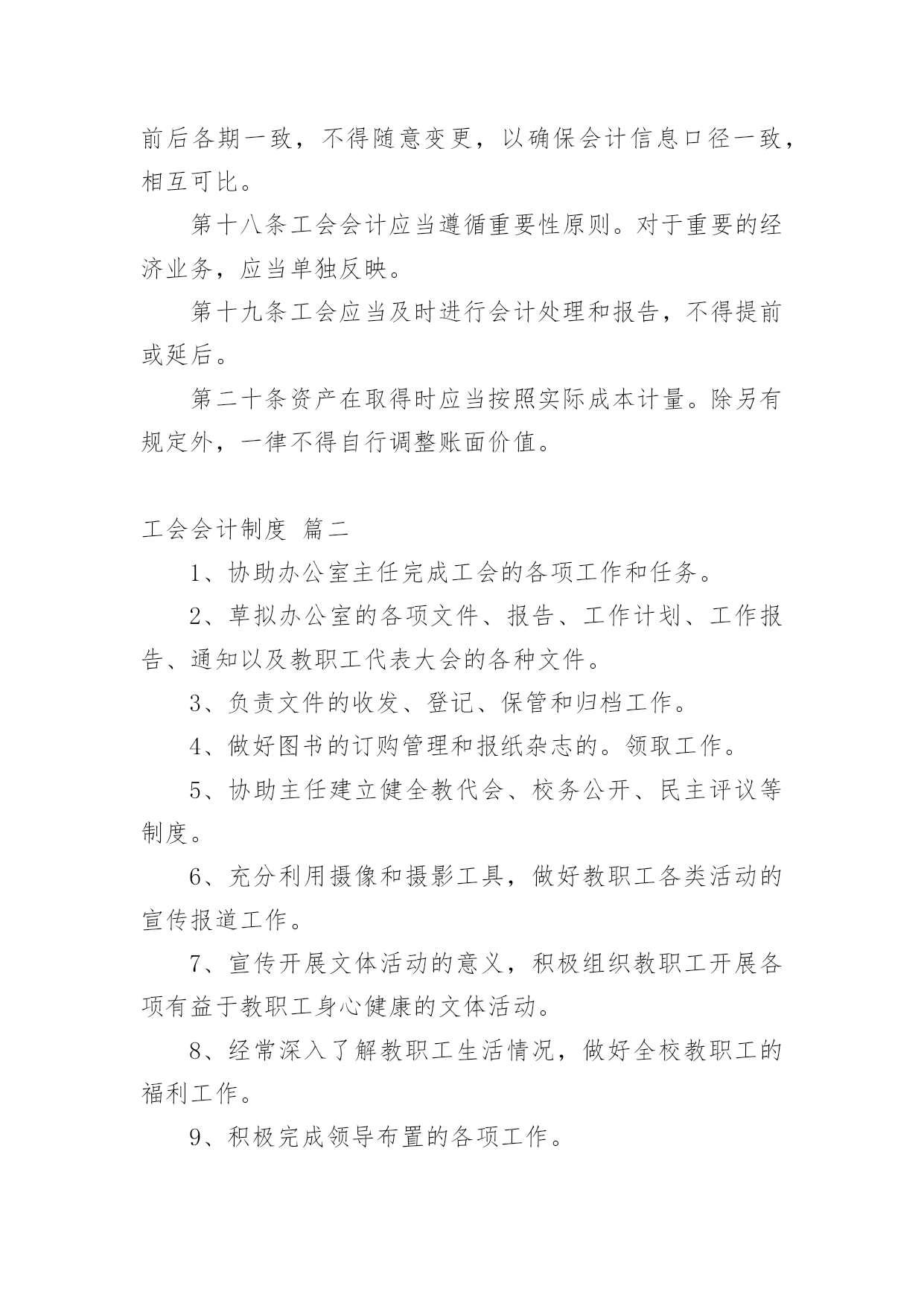 前后各期一致，不得随意变更，以确保会计信息口径一致，相互可比。

第十八条工会会计应当遵循重要性原则。对于重要的经济业务，应当单独反映。

第十九条工会应当及时进行会计处理和报告，不得提前或延后。

第二十条资产在取得时应当按照实际成本计量。除另有规定外，一律不得自行调整账面价值。

工会会计制度 篇二

1、协助办公室主任完成工会的各项工作和任务。

2、草拟办公室的各项文件、报告、工作计划、工作报告、通知以及教职工代表大会的各种文件。

3、负责文件的收发、登记、保管和归档工作。

4、做好图书的订购管理和报纸杂志的。领取工作。

5、协助主任建立健全教代会、校务公开、民主评议等制度。

6、充分利用摄像和摄影工具，做好教职工各类活动的宣传报道工作。

7、宣传开展文体活动的意义，积极组织教职工开展各项有益于教职工身心健康的文体活动。

8、经常深入了解教职工生活情况，做好全校教职工的福利工作。

9、积极完成领导布置的各项工作。